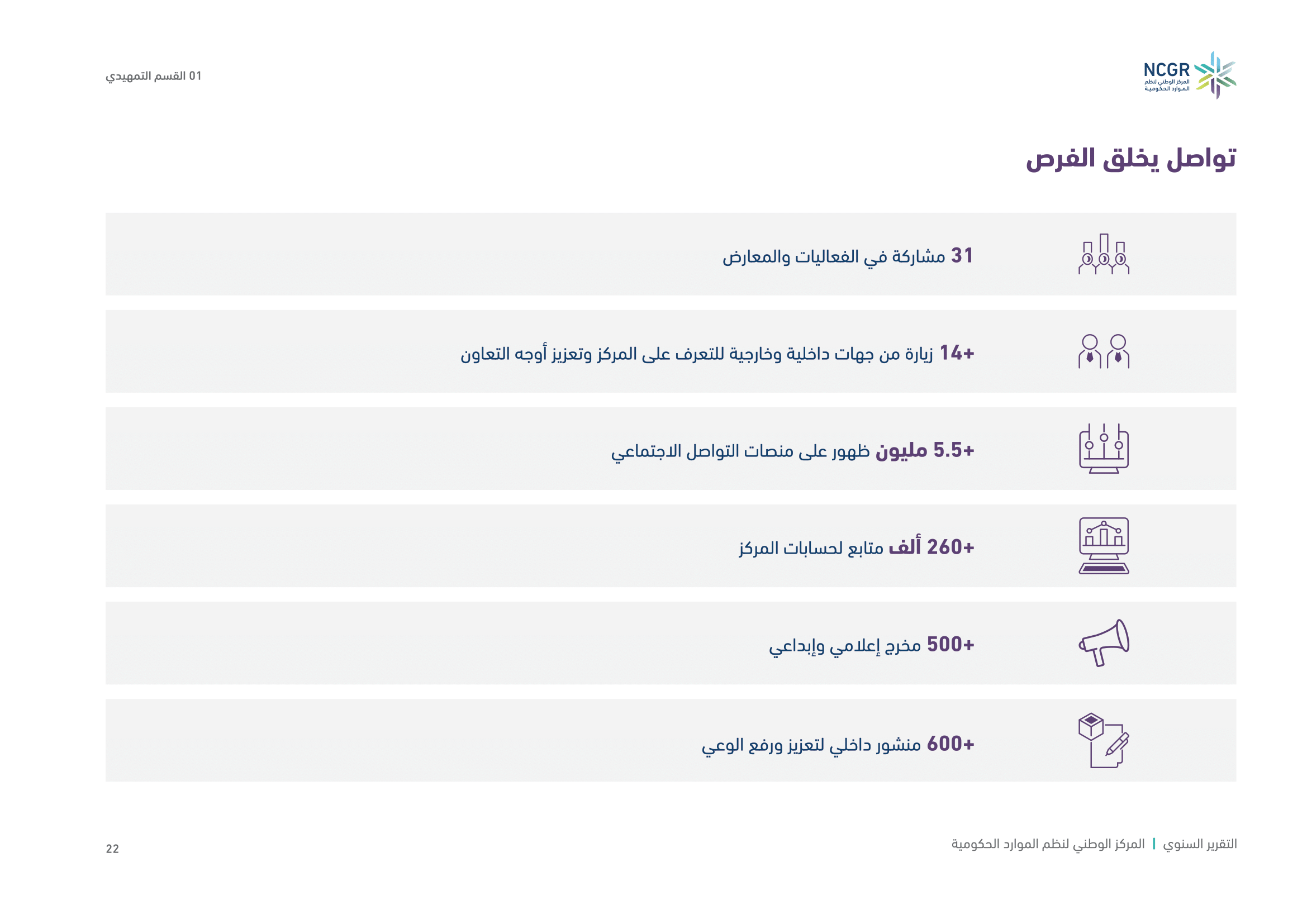 NCGR
المركز الوطني لنظم الموارد الحكومية

01 القسم التمهيدي

تواصل يخلق الفرص

31 مشاركة في الفعاليات والمعارض

+14 زيارة من جهات داخلية وخارجية للتعرف على المركز وتعزيز أوجه التعاون

+5.5 مليون ظهور على منصات التواصل الاجتماعي

+260 ألف متابع لحسابات المركز

+500 مخرج إعلامي وإبداعي

+600 منشور داخلي لتعزيز ورفع الوعي

التقرير السنوي | المركز الوطني لنظم الموارد الحكومية

22